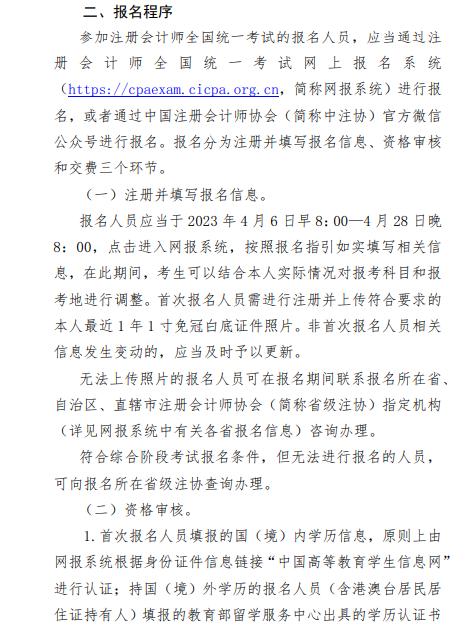 二、报名程序

参加注册会计师全国统一考试的报名人员，应当通过注册会计师全国统一考试网上报名系统（https://cpaexam.cicpa.org.cn，简称网报系统）进行报名，或者通过中国注册会计师协会（简称中注协）官方微信公众号进行报名。报名分为注册并填写报名信息、资格审核和交费三个环节。

（一）注册并填写报名信息。

报名人员应当于 2023 年 4 月 6 日早 8：00—4 月 28 日晚 8：00，点击进入网报系统，按照报名指引如实填写相关信息，在此期间，考生可以结合本人实际情况对报考科目和报考地进行调整。首次报名人员需进行注册并上传符合要求的本人最近 1 年 1 寸免冠白底证件照片。非首次报名人员相关信息发生变动的，应当及时予以更新。

无法上传照片的报名人员可在报名期间联系报名所在省、自治区、直辖市注册会计师协会（简称省级注协）指定机构（详见网报系统中有关各省报名信息）咨询办理。

符合综合阶段考试报名条件，但无法进行报名的人员，可向报名所在省级注协查询办理。

（二）资格审核。

1. 首次报名人员填报的国（境）内学历信息，原则上由网报系统根据身份证件信息链接“中国高等教育学生信息网”进行认证；持国（境）外学历的报名人员（含港澳台居民居住证持有人）填报的教育部留学服务中心出具的学历认证书